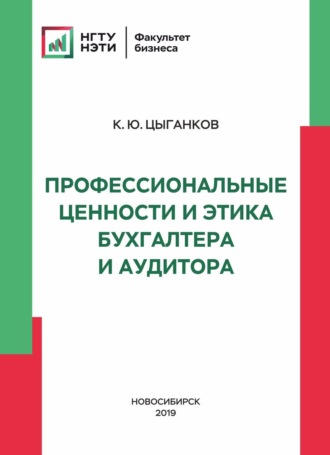 НГТУ НЭТИ

Факультет бизнеса

К. Ю. ЦЫГАНКОВ

ПРОФЕССИОНАЛЬНЫЕ ЦЕННОСТИ И ЭТИКА БУХГАЛТЕРА И АУДИТОРА

НОВОСИБИРСК
2019